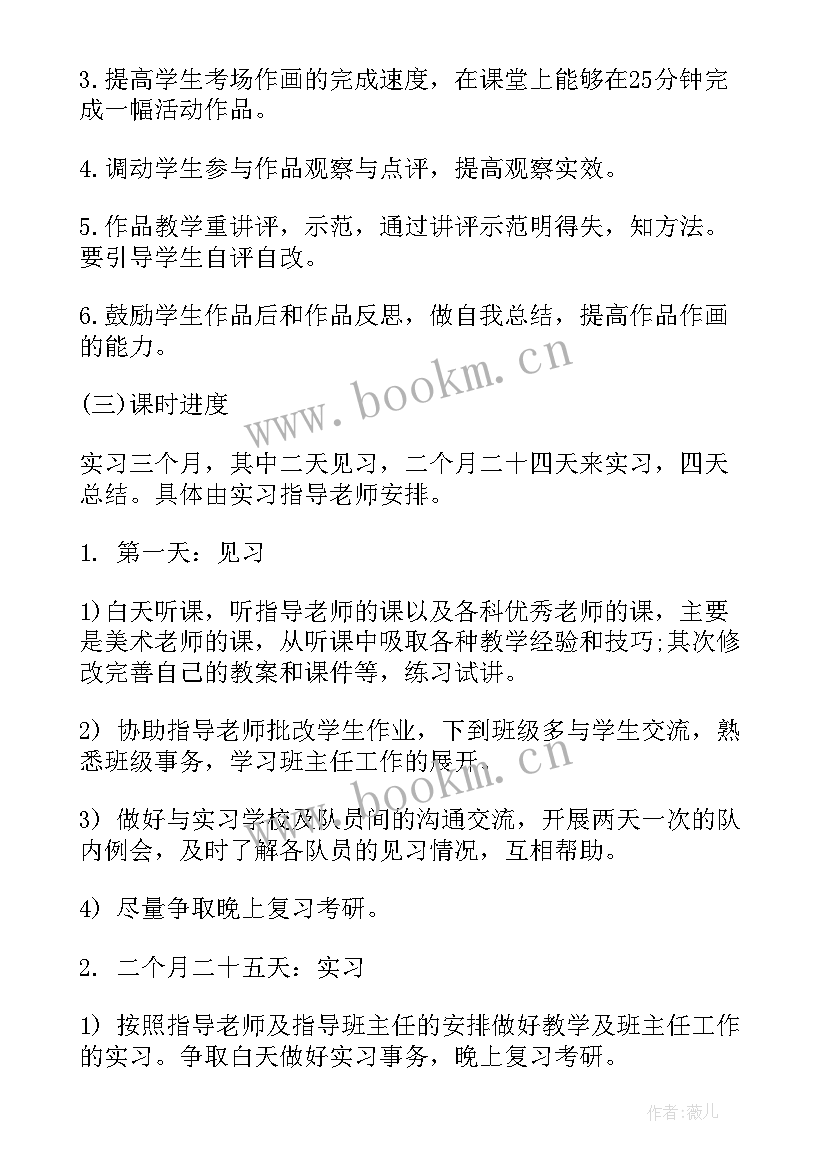 3.提高学生考场作画的完成速度，在课堂上能够在25分钟完成一幅活动作品。

4.调动学生参与作品观察与点评，提高观察实效。

5.作品教学重讲评，示范，通过讲评示范明得失，知方法。要引导学生自评自改。

6.鼓励学生作品后和作品反思，做自我总结，提高作品作画的能力。

(三)课时进度

实习三个月，其中二天见习，二个月二十四天来实习，四天总结。具体由实习指导老师安排。

1. 第一天：见习

1)白天听课，听指导老师的课以及各科优秀老师的课，主要是美术老师的课，从听课中吸取各种教学经验和技巧;其次修改完善自己的教案和课件等，练习试讲。

2) 协助指导老师批改学生作业，下到班级多与学生交流，熟悉班级事务，学习班主任工作的展开。

3) 做好与实习学校及队员间的沟通交流，开展两天一次的队内例会，及时了解各队员的见习情况，互相帮助。

4) 尽量争取晚上复习考研。

2. 二个月二十五天：实习

1) 按照指导老师及指导班主任的安排做好教学及班主任工作的实习。争取白天做好实习事务，晚上复习考研。

www.bookm.cn

www.bookm.cn

作者:薇儿